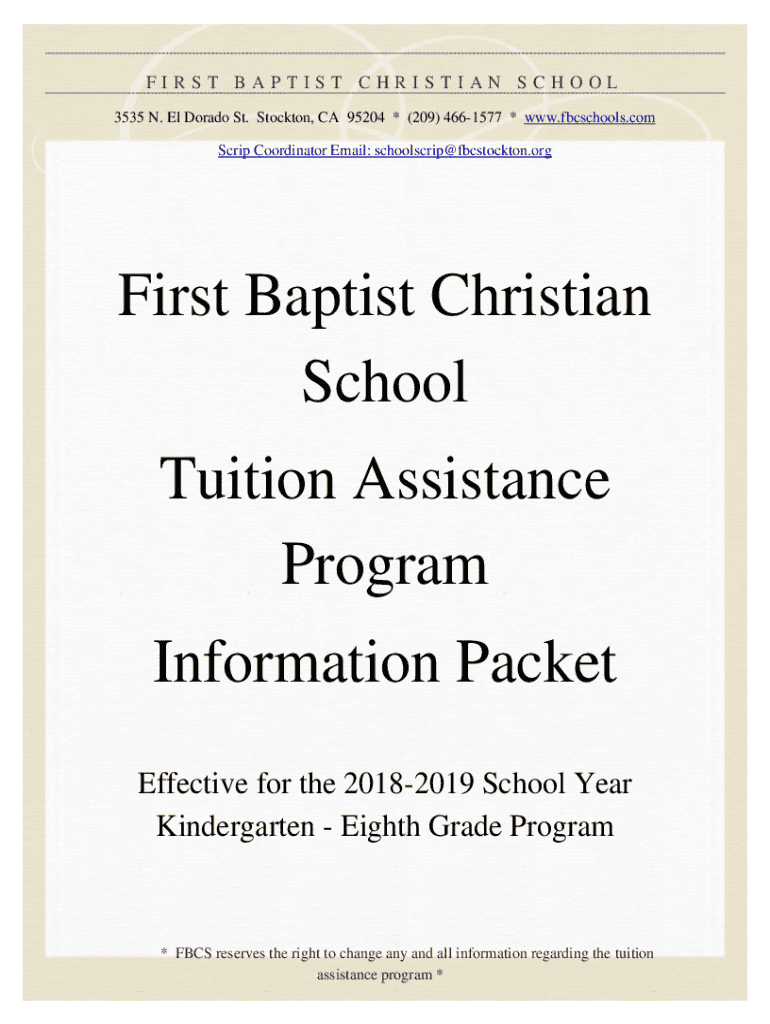 FIRST BAPTIST CHRISTIAN SCHOOL

3535 N. El Dorado St. Stockton, CA 95204 * (209) 466-1577 * www.fbcschools.com

Scrip Coordinator Email: schoolscrip@fbcstockton.org

First Baptist Christian School

Tuition Assistance Program

Information Packet

Effective for the 2018-2019 School Year
Kindergarten - Eighth Grade Program

* FBCS reserves the right to change any and all information regarding the tuition assistance program *